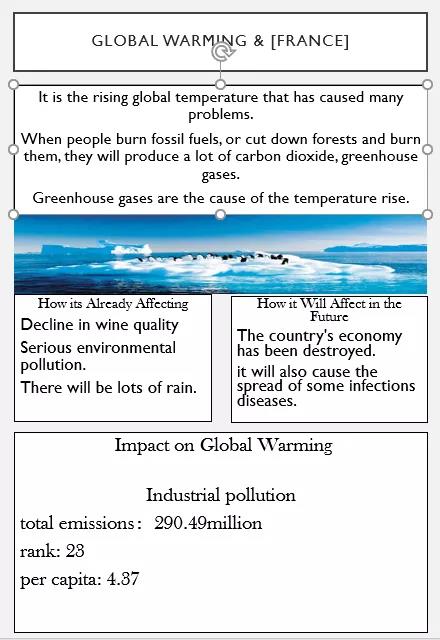 GLOBAL WARMING & [FRANCE]

It is the rising global temperature that has caused many problems.

When people burn fossil fuels, or cut down forests and burn them, they will produce a lot of carbon dioxide, greenhouse gases.

Greenhouse gases are the cause of the temperature rise.

How its Already Affecting

Decline in wine quality

Serious environmental pollution.

There will be lots of rain.

How it Will Affect in the Future

The country's economy has been destroyed.

it will also cause the spread of some infections diseases.

Impact on Global Warming

Industrial pollution

total emissions: 290.49million

rank: 23

per capita: 4.37